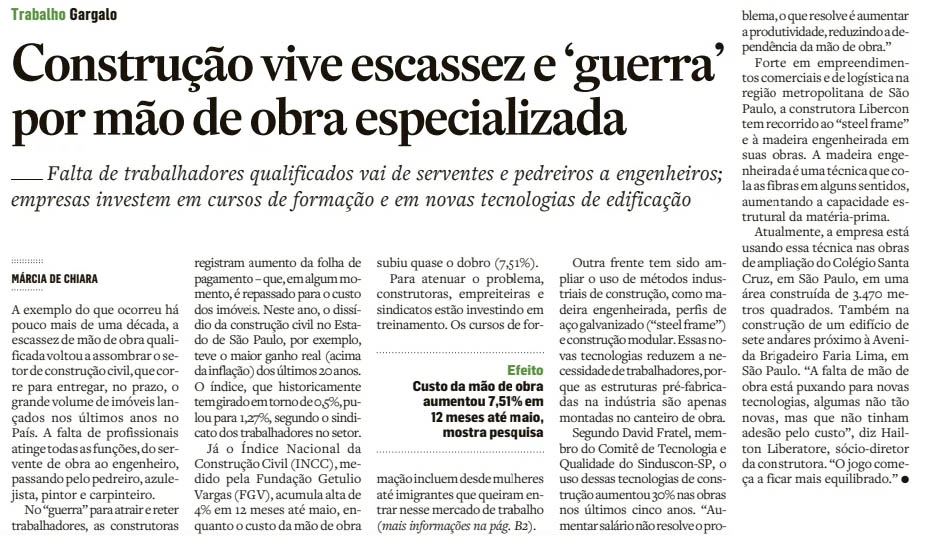 Trabalho Gargalo

Construção vive escassez e 'guerra' por mão de obra especializada

Falta de trabalhadores qualificados vai de serventes e pedreiros a engenheiros; empresas investem em cursos de formação e em novas tecnologias de edificação

MÁRCIA DE CHIARA

A exemplo do que ocorreu há pouco mais de uma década, a escassez de mão de obra qualificada voltou a assombrar o setor de construção civil, que corre para entregar, no prazo, o grande volume de imóveis lançados nos últimos anos no País. A falta de profissionais atinge todas as funções, do servente de obra ao engenheiro, passando pelo pedreiro, azulejista, pintor e carpinteiro.

No "guerra" para atrair e reter trabalhadores, as construtoras registram aumento da folha de pagamento – que, em algum momento, é repassado para o custo dos imóveis. Neste ano, o dissídio da construção civil no Estado de São Paulo, por exemplo, teve o maior ganho real (acima da inflação) dos últimos 20 anos. O índice, que historicamente tem girado em torno de 0,5%, pulou para 1,27%, segundo o sindicato dos trabalhadores no setor.

Já o Índice Nacional da Construção Civil (INCC), medido pela Fundação Getulio Vargas (FGV), acumula alta de 4% em 12 meses até maio, enquanto o custo da mão de obra subiu quase o dobro (7,51%).

Para atenuar o problema, construtoras, empreiteiras e sindicatos estão investindo em treinamento. Os cursos de formação incluem desde mulheres até imigrantes que queiram entrar nesse mercado de trabalho (mais informações na pág. B2).

Efeito
Custo da mão de obra aumentou 7,51% em 12 meses até maio, mostra pesquisa

Outra frente tem sido ampliar o uso de métodos industriais de construção, como madeira engenheirada, perfis de aço galvanizado ("steel frame") e construção modular. Essas novas tecnologias reduzem a necessidade de trabalhadores, porque as estruturas pré-fabricadas na indústria são apenas montadas no canteiro de obra.

Segundo David Fratel, membro do Comitê de Tecnologia e Qualidade do Sinduscon-SP, o uso dessas tecnologias de construção aumentou 30% nas obras nos últimos cinco anos. "Aumentar salário não resolve o problema, o que resolve é aumentar a produtividade, reduzindo a dependência da mão de obra."

Forte em empreendimentos comerciais e de logística na região metropolitana de São Paulo, a construtora Libercon tem recorrido ao "steel frame" e à madeira engenheirada em suas obras. A madeira engenheirada é uma técnica que cola as fibras em alguns sentidos, aumentando a capacidade estrutural da matéria-prima.

Atualmente, a empresa está usando essa técnica nas obras de ampliação do Colégio Santa Cruz, em São Paulo, em uma área construída de 3.470 metros quadrados. Também na construção de um edifício de sete andares próximo à Avenida Brigadeiro Faria Lima, em São Paulo. "A falta de mão de obra está puxando para novas tecnologias, algumas não tão novas, mas que não tinham adesão pelo custo", diz Hailton Liberatore, sócio-diretor da construtora. "O jogo começa a ficar mais equilibrado."